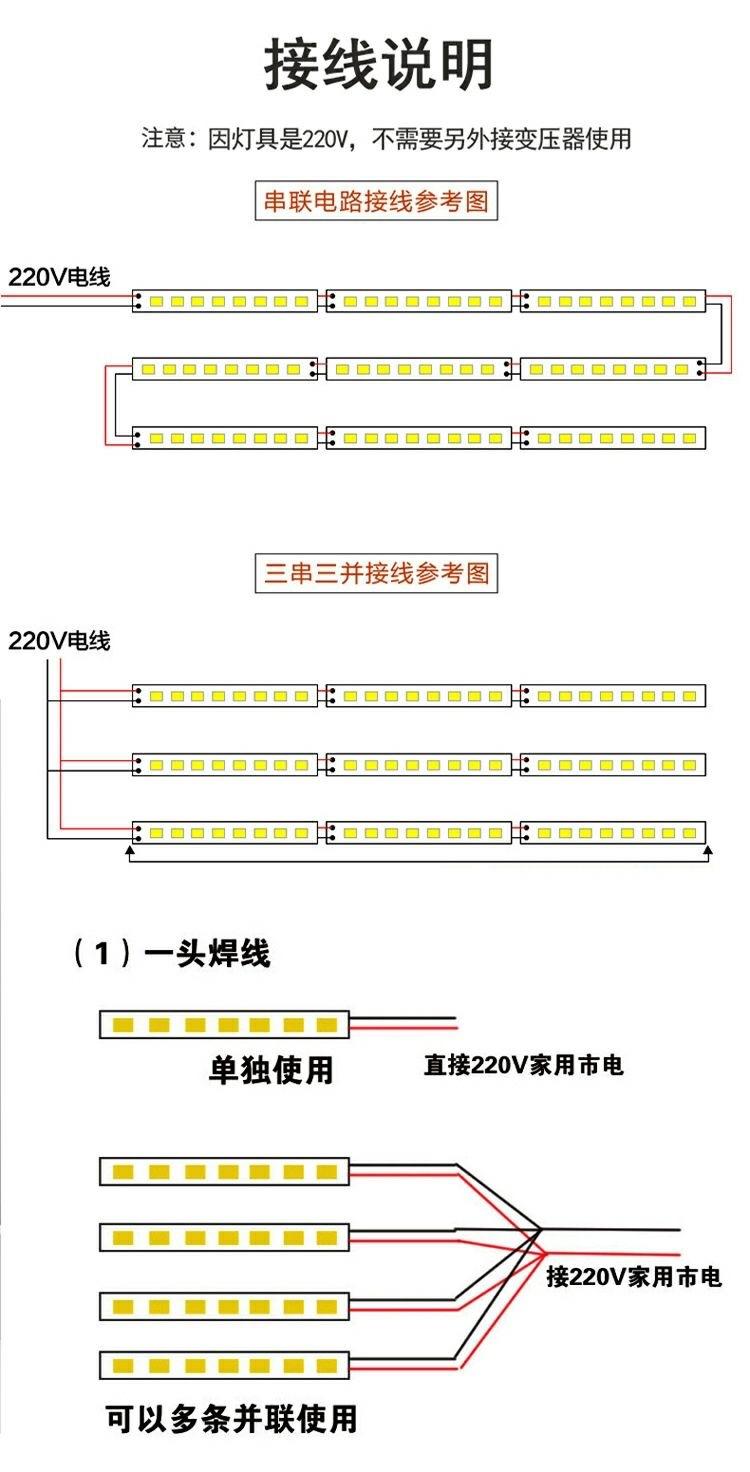 接线说明

注意：因灯具是220V，不需要另外接变压器使用

串联电路接线参考图

220V电线

三串三并接线参考图

220V电线

（1）一头焊线

单独使用

直接220V家用市电

接220V家用市电

可以多条并联使用